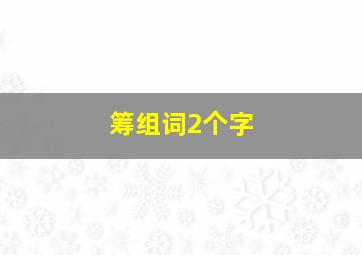 筹组词2个字